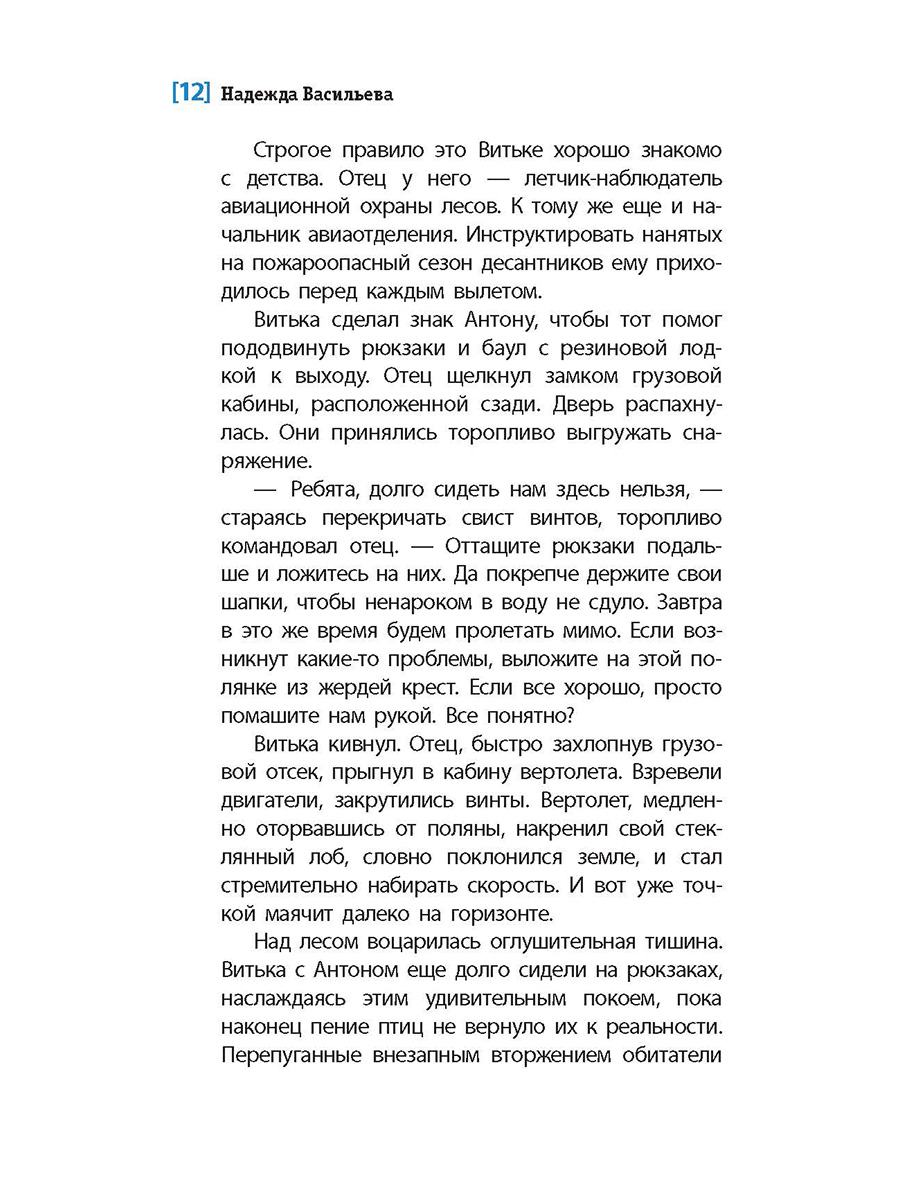 [12] Надежда Васильева

Строгое правило это Витьке хорошо знакомо с детства. Отец у него — летчик-наблюдатель авиационной охраны лесов. К тому же еще и начальник авиаотделения. Инструктировать нанятых на пожароопасный сезон десантников ему приходилось перед каждым вылетом.

Витька сделал знак Антону, чтобы тот помог пододвинуть рюкзаки и баул с резиновой лодкой к выходу. Отец щелкнул замком грузовой кабины, расположенной сзади. Дверь распахнулась. Они принялись торопливо выгружать снаряжение.

— Ребята, долго сидеть нам здесь нельзя, — стараясь перекричать свист винтов, торопливо командовал отец. — Оттащите рюкзаки подальше и ложитесь на них. Да покрепче держите свои шапки, чтобы ненароком в воду не сдуло. Завтра в это же время будем пролетать мимо. Если возникнут какие-то проблемы, выложите на этой полянке из жердей крест. Если все хорошо, просто помашите нам рукой. Все понятно?

Витька кивнул. Отец, быстро захлопнув грузовой отсек, прыгнул в кабину вертолета. Взревели двигатели, закрутились винты. Вертолет, медленно оторвавшись от поляны, накренил свой стеклянный лоб, словно поклонился земле, и стал стремительно набирать скорость. И вот уже точкой маячит далеко на горизонте.

Над лесом воцарилась оглушительная тишина. Витька с Антоном еще долго сидели на рюкзаках, наслаждаясь этим удивительным покоем, пока наконец пение птиц не вернуло их к реальности. Перепуганные внезапным вторжением обитатели